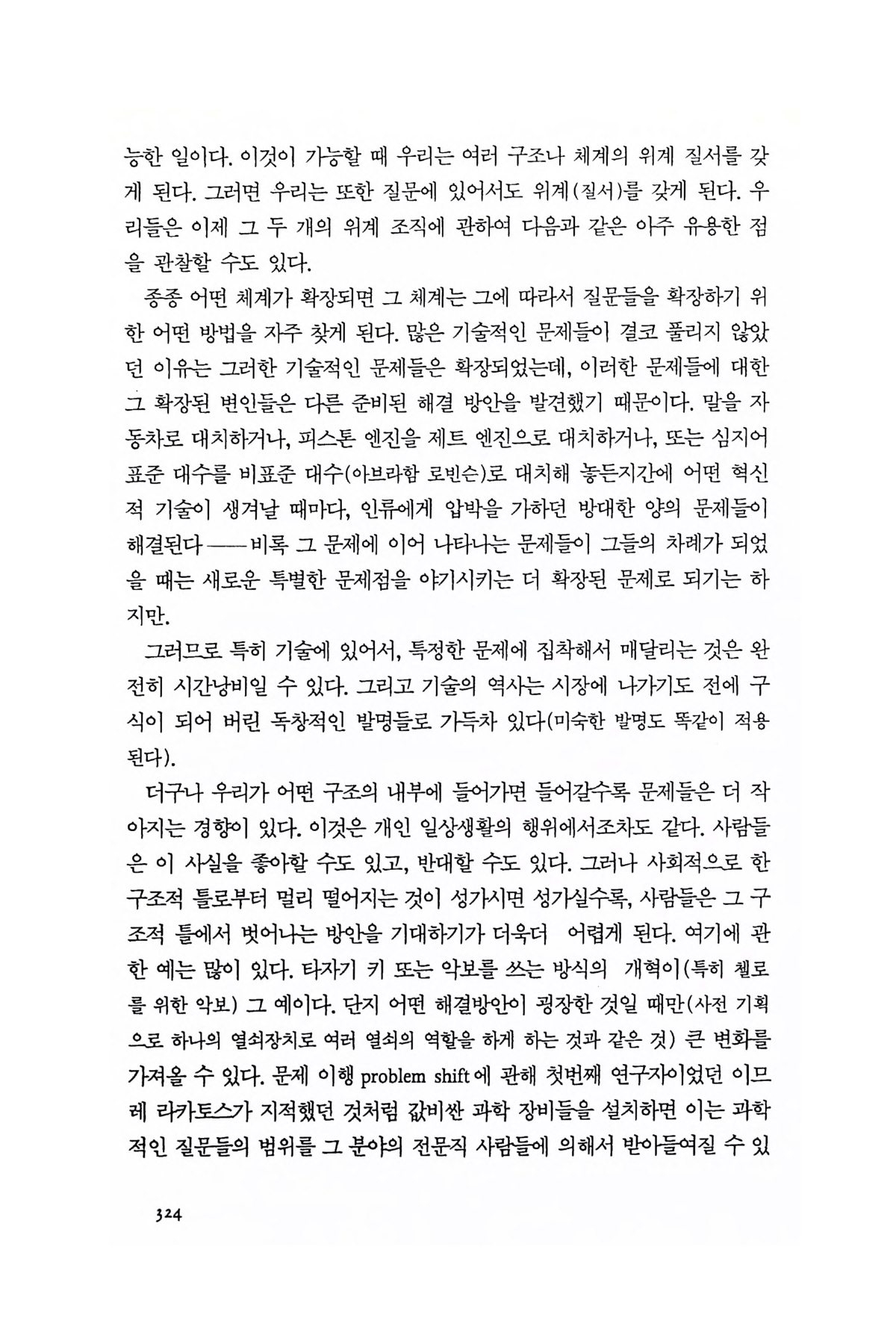 능한 일이다. 이것이 가능할 때 우리는 여러 구조나 체계의 위계 질서를 갖게 된다. 그러면 우리는 또한 질문에 있어서도 위계(질서)를 갖게 된다. 우리들은 이제 그 두 개의 위계 조직에 관하여 다음과 같은 아주 유용한 점을 관찰할 수도 있다.

종종 어떤 체계가 확장되면 그 체계는 그에 따라서 질문들을 확장하기 위한 어떤 방법을 자주 찾게 된다. 많은 기술적인 문제들이 결코 풀리지 않았던 이유는 그러한 기술적인 문제들은 확장되었는데, 이러한 문제들에 대한 그 확장된 변인들은 다른 준비된 해결 방안을 발견했기 때문이다. 말을 자동차로 대치하거나, 피스톤 엔진을 제트 엔진으로 대치하거나, 또는 심지어 표준 대수를 비표준 대수(아브라함 로빈슨)로 대치해 놓든지간에 어떤 혁신적 기술이 생겨날 때마다, 인류에게 압박을 가하던 방대한 양의 문제들이 해결된다——비록 그 문제에 이어 나타나는 문제들이 그들의 차례가 되었을 때는 새로운 특별한 문제점을 야기시키는 더 확장된 문제로 되기는 하지만.

그러므로 특히 기술에 있어서, 특정한 문제에 집착해서 매달리는 것은 완전히 시간낭비일 수 있다. 그리고 기술의 역사는 시장에 나가기도 전에 구식이 되어 버린 독창적인 발명들로 가득차 있다(미숙한 발명도 똑같이 적용된다).

더구나 우리가 어떤 구조의 내부에 들어가면 들어갈수록 문제들은 더 작아지는 경향이 있다. 이것은 개인 일상생활의 행위에서조차도 같다. 사람들은 이 사실을 좋아할 수도 있고, 반대할 수도 있다. 그러나 사회적으로 한 구조적 틀로부터 멀리 떨어지는 것이 성가시면 성가실수록, 사람들은 그 구조적 틀에서 벗어나는 방안을 기대하기가 더욱더 어렵게 된다. 여기에 관한 예는 많이 있다. 타자기 키 또는 악보를 쓰는 방식의 개혁이(특히 첼로를 위한 악보) 그 예이다. 단지 어떤 해결방안이 굉장한 것일 때만(사전 기획으로 하나의 열쇠장치로 여러 열쇠의 역할을 하게 하는 것과 같은 것) 큰 변화를 가져올 수 있다. 문제 이행 problem shift에 관해 첫번째 연구자이었던 이므레 라카토스가 지적했던 것처럼 값비싼 과학 장비들을 설치하면 이는 과학적인 질문들의 범위를 그 분야의 전문직 사람들에 의해서 받아들여질 수 있

324